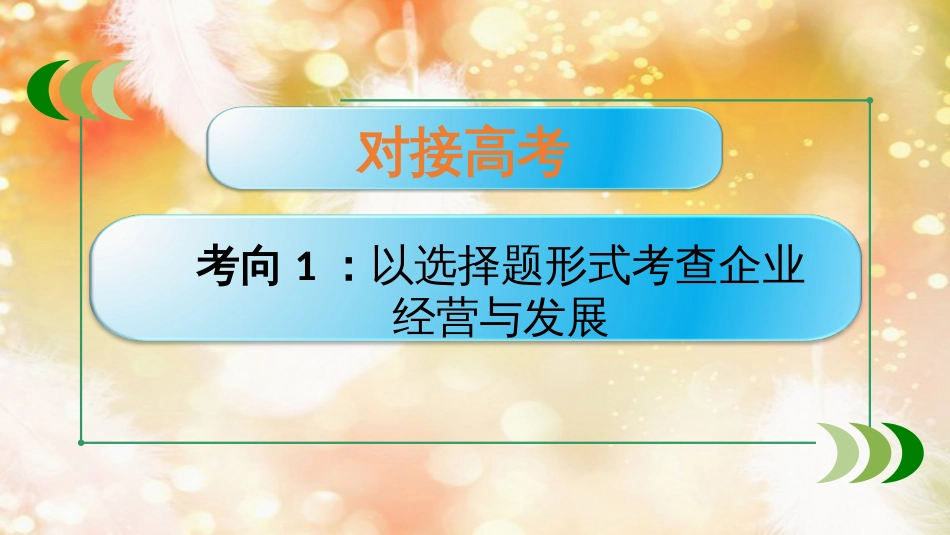 对接高考

考向 1 ：以选择题形式考查企业经营与发展